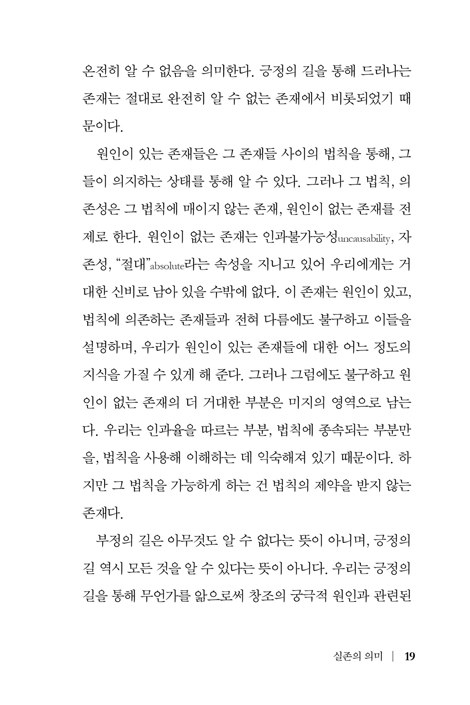 온전히 알 수 없음을 의미한다. 긍정의 길을 통해 드러나는 존재는 절대로 완전히 알 수 없는 존재에서 비롯되었기 때문이다.

원인이 있는 존재들은 그 존재들 사이의 법칙을 통해, 그들이 의지하는 상태를 통해 알 수 있다. 그러나 그 법칙, 의존성은 그 법칙에 매이지 않는 존재, 원인이 없는 존재를 전제로 한다. 원인이 없는 존재는 인과불가능성uncausability, 자존성, "절대"absolute라는 속성을 지니고 있어 우리에게는 거대한 신비로 남아 있을 수밖에 없다. 이 존재는 원인이 있고, 법칙에 의존하는 존재들과 전혀 다름에도 불구하고 이들을 설명하며, 우리가 원인이 있는 존재들에 대한 어느 정도의 지식을 가질 수 있게 해 준다. 그러나 그럼에도 불구하고 원인이 없는 존재의 더 거대한 부분은 미지의 영역으로 남는다. 우리는 인과율을 따르는 부분, 법칙에 종속되는 부분만을, 법칙을 사용해 이해하는 데 익숙해져 있기 때문이다. 하지만 그 법칙을 가능하게 하는 건 법칙의 제약을 받지 않는 존재다.

부정의 길은 아무것도 알 수 없다는 뜻이 아니며, 긍정의 길 역시 모든 것을 알 수 있다는 뜻이 아니다. 우리는 긍정의 길을 통해 무언가를 앎으로써 창조의 궁극적 원인과 관련된

실존의 의미 | 19